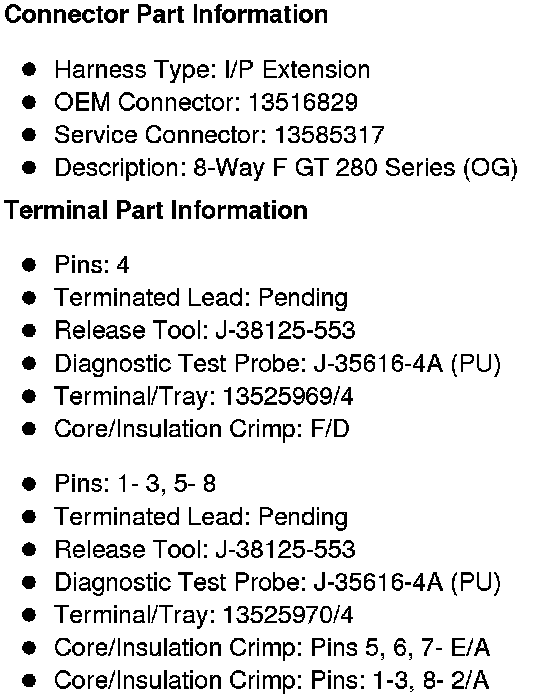 Connector Part Information

• Harness Type: I/P Extension
• OEM Connector: 13516829
• Service Connector: 13585317
• Description: 8-Way F GT 280 Series (OG)

Terminal Part Information

• Pins: 4
• Terminated Lead: Pending
• Release Tool: J-38125-553
• Diagnostic Test Probe: J-35616-4A (PU)
• Terminal/Tray: 13525969/4
• Core/Insulation Crimp: F/D

• Pins: 1- 3, 5- 8
• Terminated Lead: Pending
• Release Tool: J-38125-553
• Diagnostic Test Probe: J-35616-4A (PU)
• Terminal/Tray: 13525970/4
• Core/Insulation Crimp: Pins 5, 6, 7- E/A
• Core/Insulation Crimp: Pins: 1-3, 8- 2/A